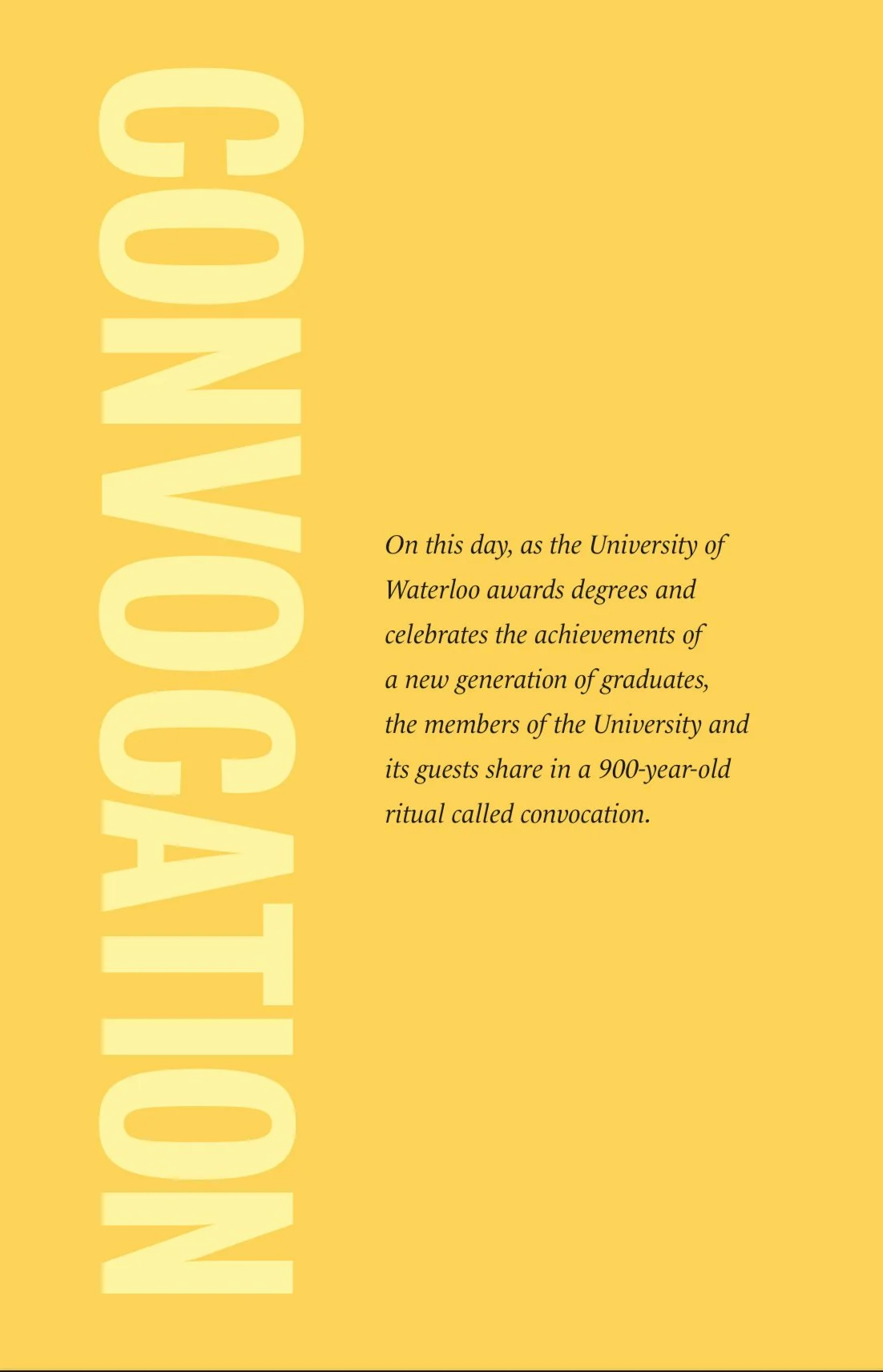 CONVOCATION

On this day, as the University of Waterloo awards degrees and celebrates the achievements of a new generation of graduates, the members of the University and its guests share in a 900-year-old ritual called convocation.